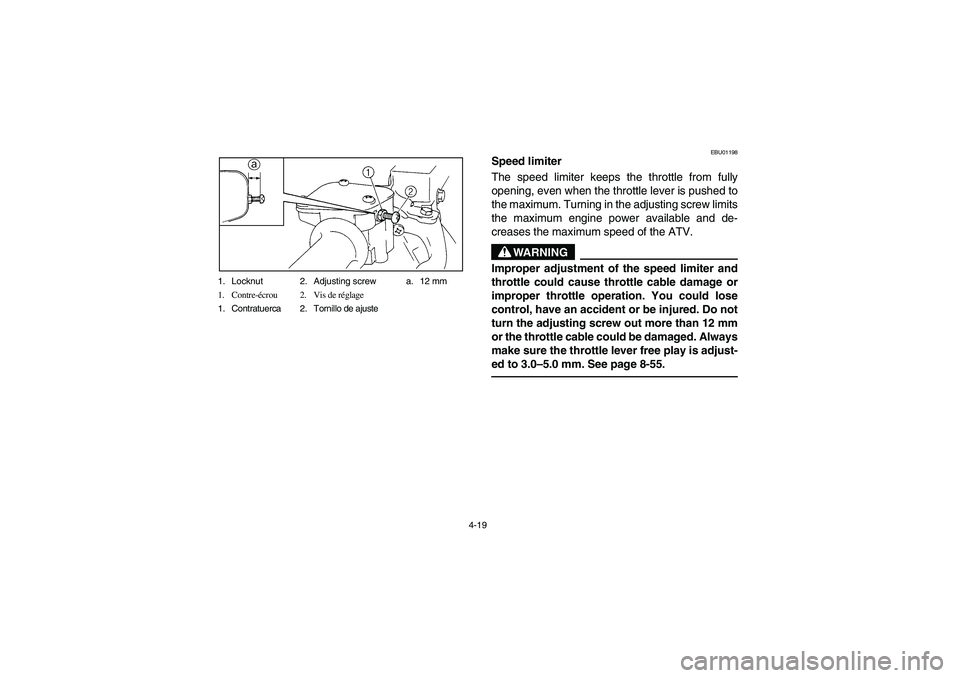 a

1

2

1. Locknut 2. Adjusting screw a. 12 mm
1. Contre-écrou 2. Vis de réglage
1. Contratuerca 2. Tornillo de ajuste

EBU01198

Speed limiter

The speed limiter keeps the throttle from fully opening, even when the throttle lever is pushed to the maximum. Turning in the adjusting screw limits the maximum engine power available and decreases the maximum speed of the ATV.

WARNING

Improper adjustment of the speed limiter and throttle could cause throttle cable damage or improper throttle operation. You could lose control, have an accident or be injured. Do not turn the adjusting screw out more than 12 mm or the throttle cable could be damaged. Always make sure the throttle lever free play is adjusted to 3.0–5.0 mm. See page 8-55.

4-19

carmanualsonline.info